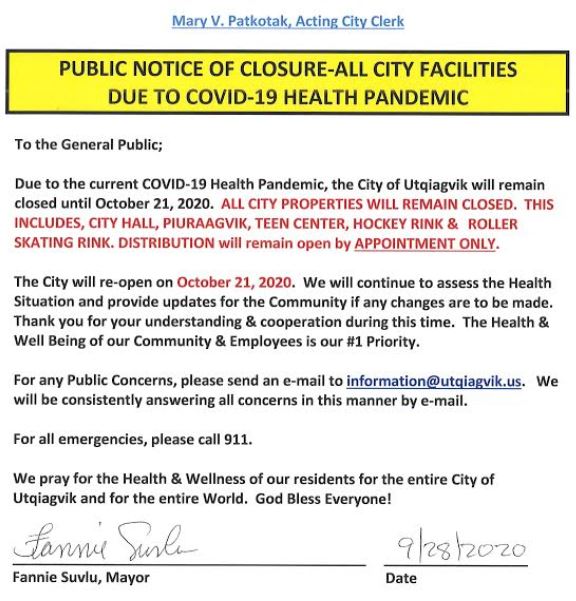 Mary V. Patkotak, Acting City Clerk

PUBLIC NOTICE OF CLOSURE-ALL CITY FACILITIES DUE TO COVID-19 HEALTH PANDEMIC

To the General Public;

Due to the current COVID-19 Health Pandemic, the City of Utqiagvik will remain closed until October 21, 2020. ALL CITY PROPERTIES WILL REMAIN CLOSED. THIS INCLUDES, CITY HALL, PIURAAGVIK, TEEN CENTER, HOCKEY RINK & ROLLER SKATING RINK. DISTRIBUTION will remain open by APPOINTMENT ONLY.

The City will re-open on October 21, 2020. We will continue to assess the Health Situation and provide updates for the Community if any changes are to be made. Thank you for your understanding & cooperation during this time. The Health & Well Being of our Community & Employees is our #1 Priority.

For any Public Concerns, please send an e-mail to information@utqiagvik.us. We will be consistently answering all concerns in this manner by e-mail.

For all emergencies, please call 911.

We pray for the Health & Wellness of our residents for the entire City of Utqiagvik and for the entire World. God Bless Everyone!

Fannie Suvlu

Fannie Suvlu, Mayor

9/28/2020

Date